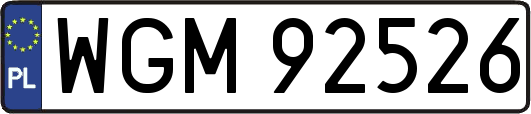 PL
WGM 92526